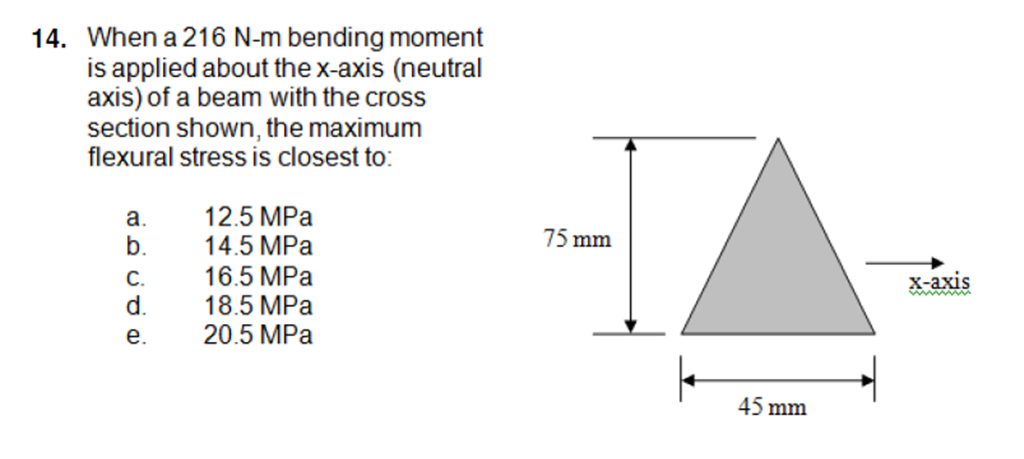 14. When a 216 N-m bending moment is applied about the x-axis (neutral axis) of a beam with the cross section shown, the maximum flexural stress is closest to:

a. 12.5 MPa
b. 14.5 MPa
c. 16.5 MPa
d. 18.5 MPa
e. 20.5 MPa

75 mm

x-axis

45 mm